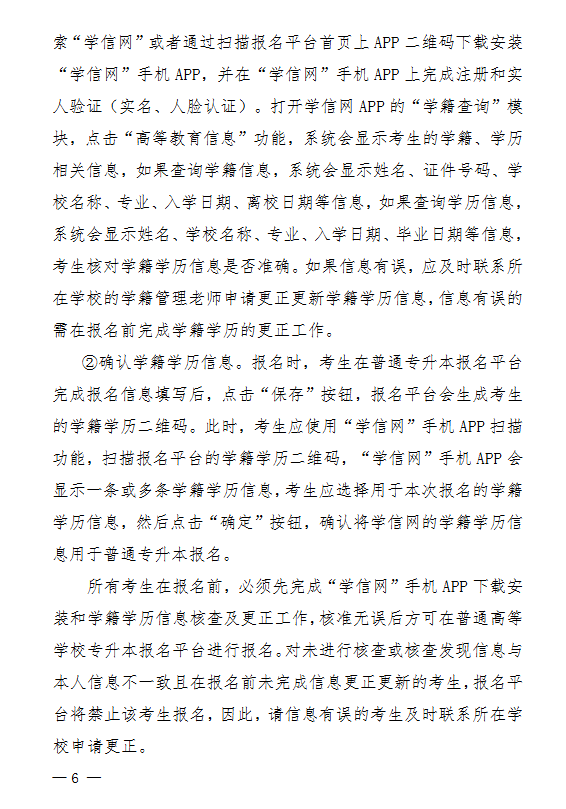 索“学信网”或者通过扫描报名平台首页上 APP 二维码下载安装“学信网”手机 APP，并在“学信网”手机 APP 上完成注册和实人验证（实名、人脸认证）。打开学信网 APP 的“学籍查询”模块，点击“高等教育信息”功能，系统会显示考生的学籍、学历相关信息，如果查询学籍信息，系统会显示姓名、证件号码、学校名称、专业、入学日期、离校日期等信息，如果查询学历信息，系统会显示姓名、学校名称、专业、入学日期、毕业日期等信息，考生核对学籍学历信息是否准确。如果信息有误，应及时联系所在学校的学籍管理老师申请更正更新学籍学历信息，信息有误的需在报名前完成学籍学历的更正工作。

②确认学籍学历信息。报名时，考生在普通专升本报名平台完成报名信息填写后，点击“保存”按钮，报名平台会生成考生的学籍学历二维码。此时，考生应使用“学信网”手机 APP 扫描功能，扫描报名平台的学籍学历二维码，“学信网”手机 APP 会显示一条或多条学籍学历信息，考生应选择用于本次报名的学籍学历信息，然后点击“确定”按钮，确认将学信网的学籍学历信息用于普通专升本报名。

所有考生在报名前，必须先完成“学信网”手机 APP 下载安装和学籍学历信息核查及更正工作，核准无误后方可在普通高等学校专升本报名平台进行报名。对未进行核查或核查发现信息与本人信息不一致且在报名前未完成信息更正更新的考生，报名平台将禁止该考生报名，因此，请信息有误的考生及时联系所在学校申请更正。

— 6 —